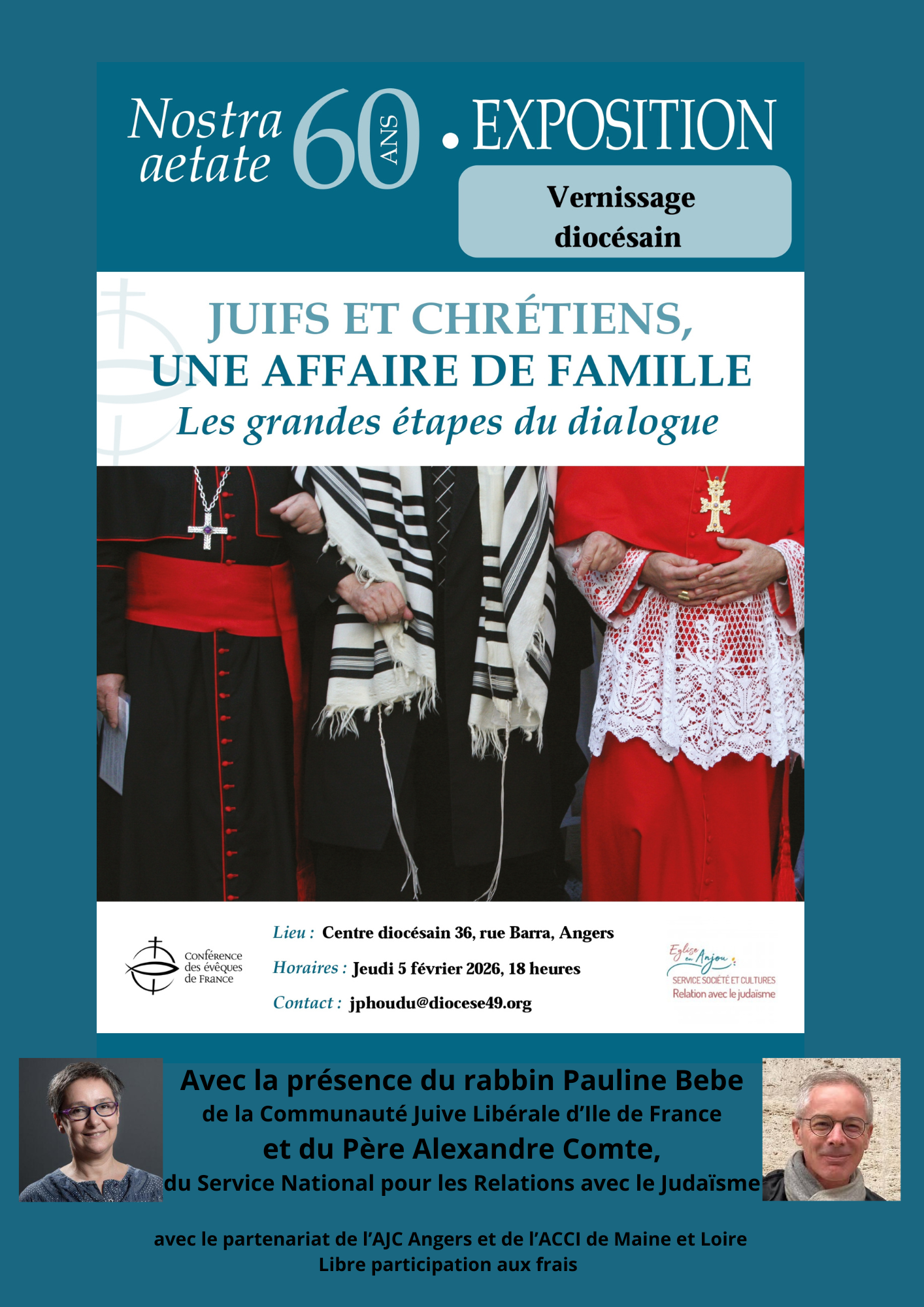 Nostra aetate 60 ANS • EXPOSITION

Vernissage diocésain

JUIFS ET CHRÉTIENS, UNE AFFAIRE DE FAMILLE

Les grandes étapes du dialogue

Conférence des évêques de France

Lieu : Centre diocésain 36, rue Barra, Angers

Horaires : Jeudi 5 février 2026, 18 heures

Contact : jphoudu@diocese49.org

Eglise en Anjou
SERVICE SOCIÉTÉ ET CULTURES
Relation avec le judaïsme

Avec la présence du rabbin Pauline Bebe
de la Communauté Juive Libérale d'Ile de France
et du Père Alexandre Comte,
du Service National pour les Relations avec le Judaïsme

avec le partenariat de l'AJC Angers et de l'ACCI de Maine et Loire
Libre participation aux frais